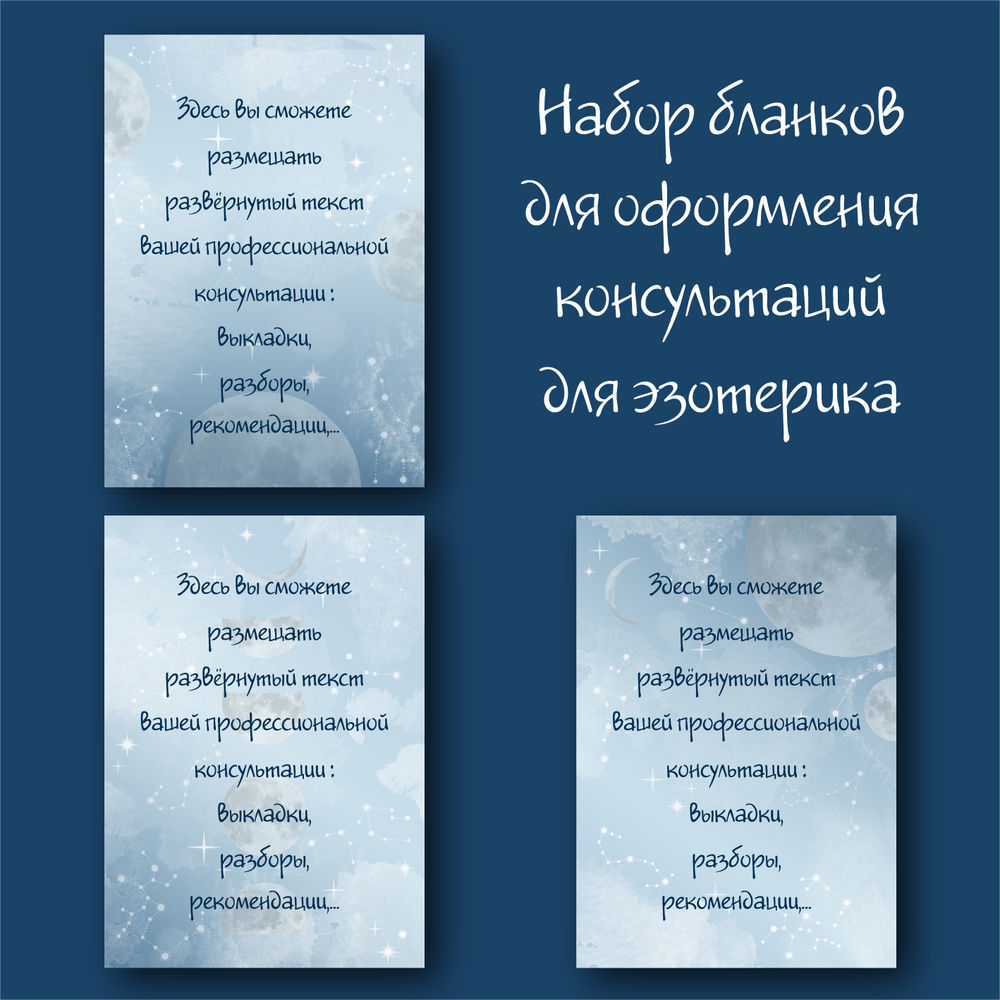 Здесь Вы сможете размещать развёрнутый текст Вашей профессиональной консультации : Выкладки, разборы, рекомендации,...

Набор бланков для оформления консультаций для эзотерика

Здесь Вы сможете размещать развёрнутый текст Вашей профессиональной консультации : Выкладки, разборы, рекомендации,...

Здесь Вы сможете размещать развёрнутый текст Вашей профессиональной консультации : Выкладки, разборы, рекомендации,...